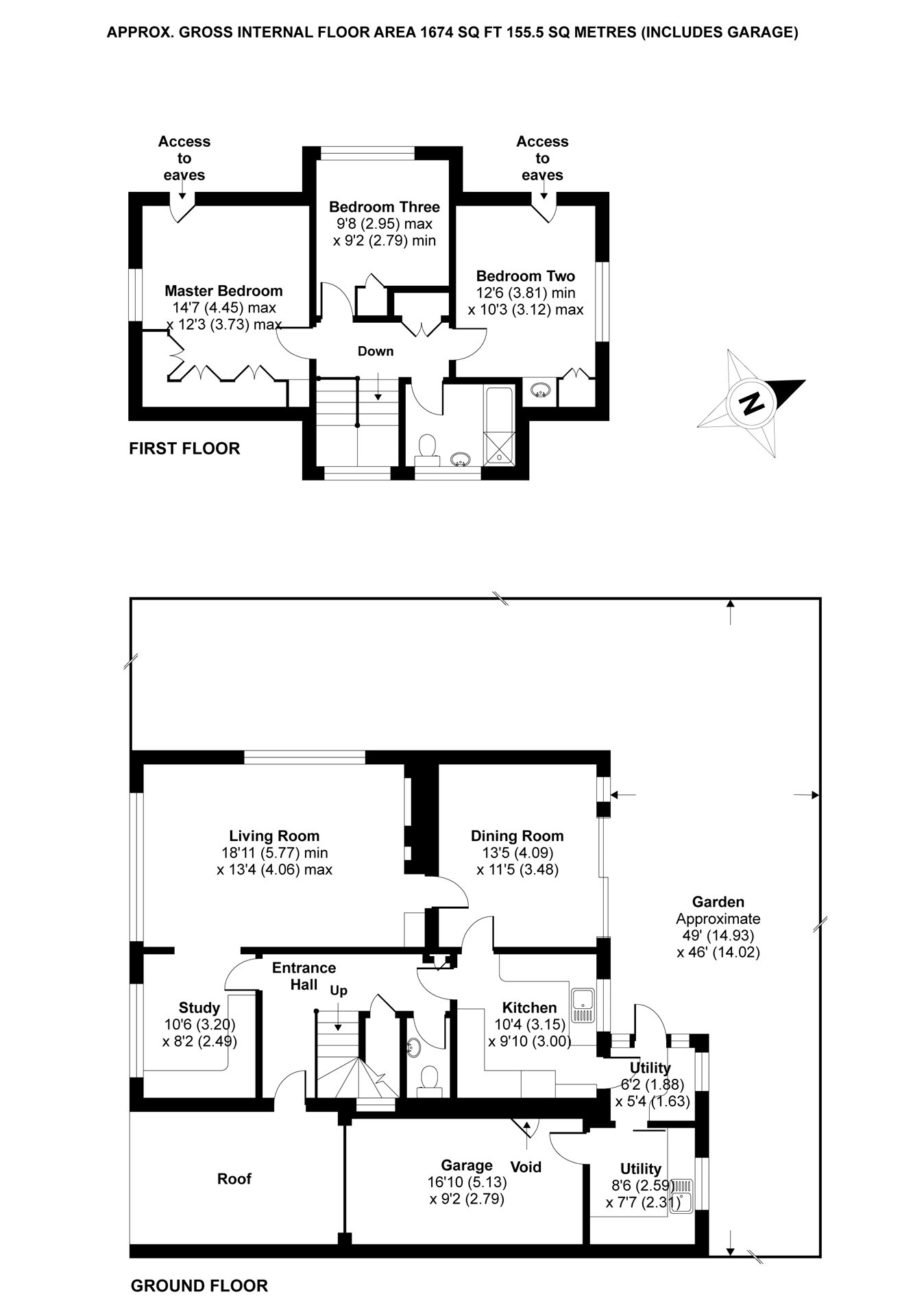 APPROX. GROSS INTERNAL FLOOR AREA 1674 SQ FT 155.5 SQ METRES (INCLUDES GARAGE)

Access to eaves

Access to eaves

Bedroom Three
9'8 (2.95) max
x 9'2 (2.79) min

Master Bedroom
14'7 (4.45) max
x 12'3 (3.73) max

Bedroom Two
12'6 (3.81) min
x 10'3 (3.12) max

Down

N

FIRST FLOOR

Living Room
18'11 (5.77) min
x 13'4 (4.06) max

Dining Room
13'5 (4.09)
x 11'5 (3.48)

Garden
Approximate
49' (14.93)
x 46' (14.02)

Entrance Hall

Up

Study
10'6 (3.20)
x 8'2 (2.49)

Kitchen
10'4 (3.15)
x 9'10 (3.00)

Utility
6'2 (1.88)
x 5'4 (1.63)

Roof

Garage
16'10 (5.13)
x 9'2 (2.79)

Void

Utility
8'6 (2.59)
x 7'7 (2.31)

GROUND FLOOR